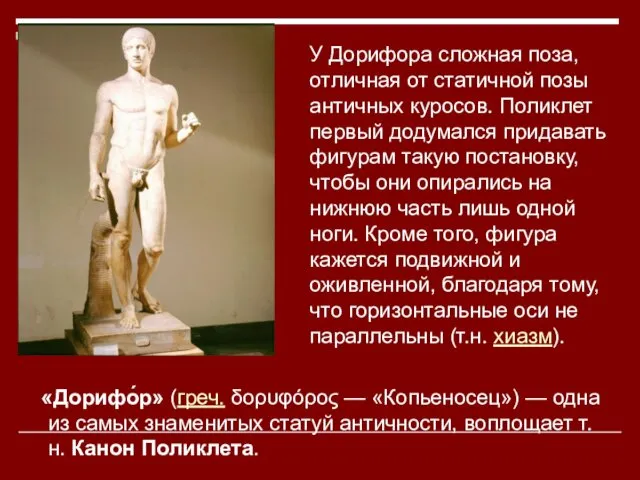 У Дорифора сложная поза, отличная от статичной позы античных куросов. Поликлет первый додумался придавать фигурам такую постановку, чтобы они опирались на нижнюю часть лишь одной ноги. Кроме того, фигура кажется подвижной и оживленной, благодаря тому, что горизонтальные оси не параллельны (т.н. хиазм).

«Дорифо́р» (греч. δορυφόρος — «Копьеносец») — одна из самых знаменитых статуй античности, воплощает т. н. Канон Поликлета.